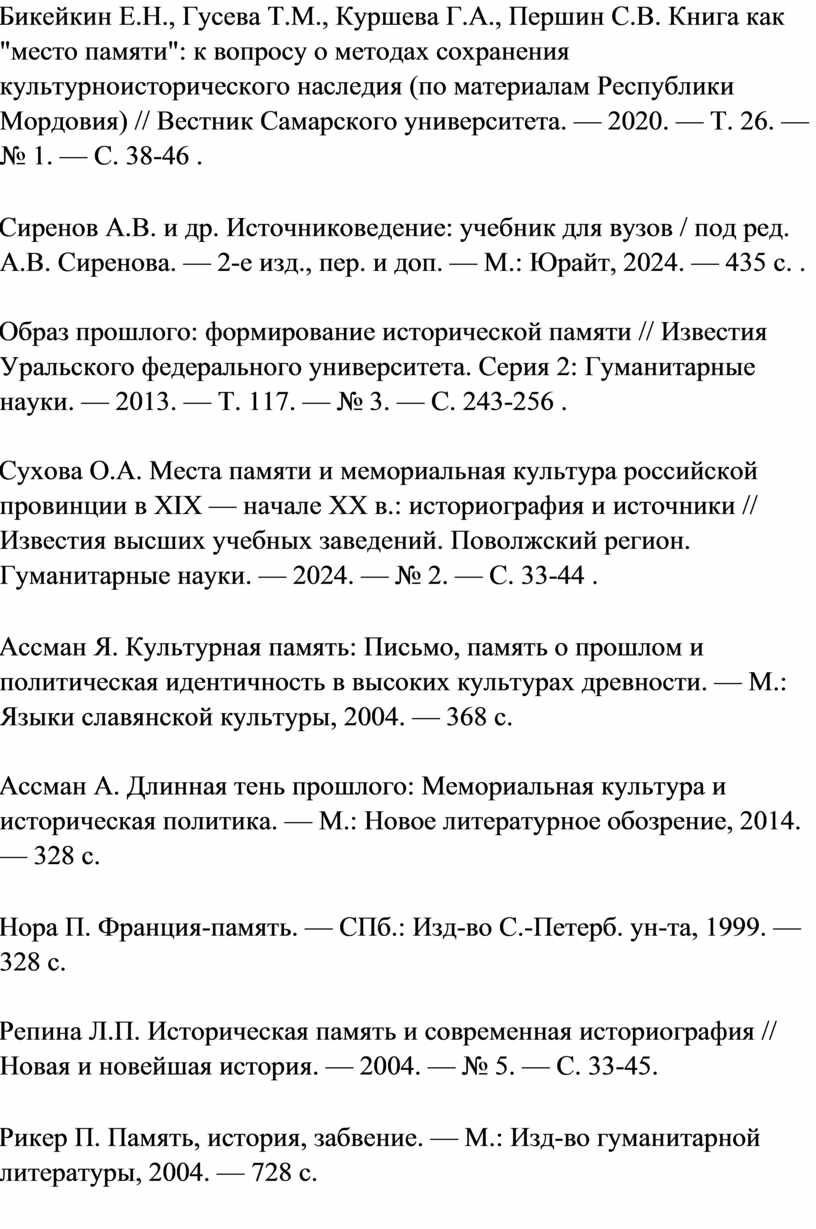 Бикейкин Е.Н., Гусева Т.М., Куршева Г.А., Першин С.В. Книга как "место памяти": к вопросу о методах сохранения культурноисторического наследия (по материалам Республики Мордовия) // Вестник Самарского университета. — 2020. — Т. 26. — № 1. — С. 38-46 .

Сиренов А.В. и др. Источниковедение: учебник для вузов / под ред. А.В. Сиренова. — 2-е изд., пер. и доп. — М.: Юрайт, 2024. — 435 с. .

Образ прошлого: формирование исторической памяти // Известия Уральского федерального университета. Серия 2: Гуманитарные науки. — 2013. — Т. 117. — № 3. — С. 243-256 .

Сухова О.А. Места памяти и мемориальная культура российской провинции в XIX — начале XX в.: историография и источники // Известия высших учебных заведений. Поволжский регион. Гуманитарные науки. — 2024. — № 2. — С. 33-44 .

Ассман Я. Культурная память: Письмо, память о прошлом и политическая идентичность в высоких культурах древности. — М.: Языки славянской культуры, 2004. — 368 с.

Ассман А. Длинная тень прошлого: Мемориальная культура и историческая политика. — М.: Новое литературное обозрение, 2014. — 328 с.

Нора П. Франция-память. — СПб.: Изд-во С.-Петерб. ун-та, 1999. — 328 с.

Репина Л.П. Историческая память и современная историография // Новая и новейшая история. — 2004. — № 5. — С. 33-45.

Рикер П. Память, история, забвение. — М.: Изд-во гуманитарной литературы, 2004. — 728 с.